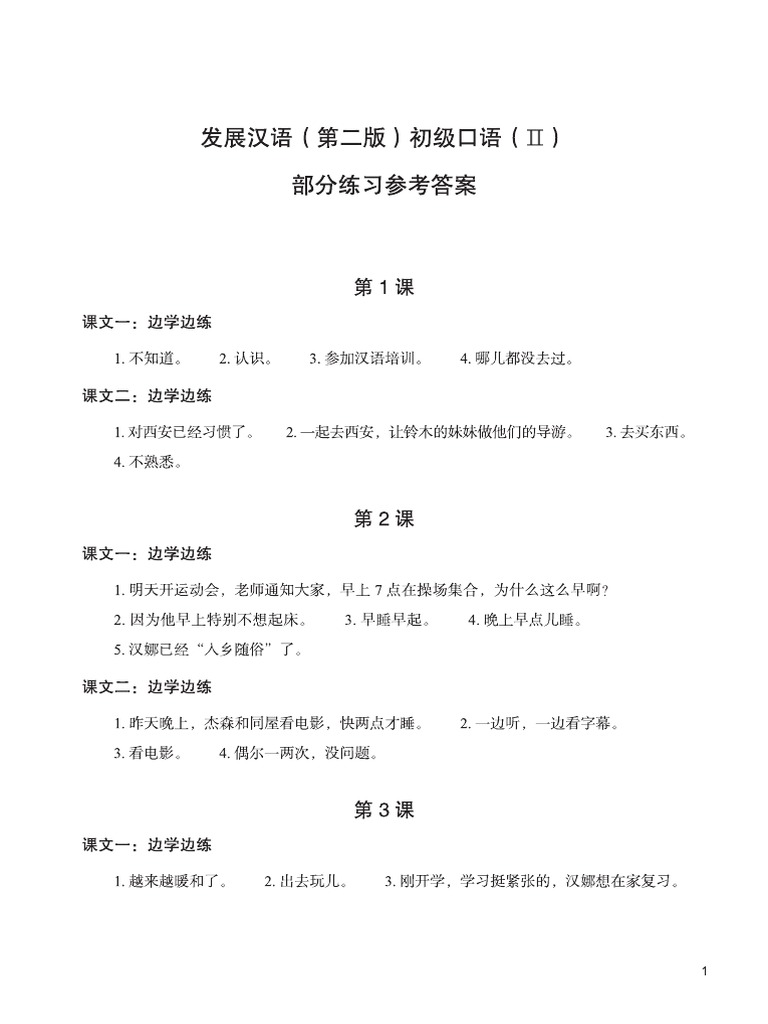 发展汉语（第二版）初级口语（Ⅱ）

部分练习参考答案

第 1 课

课文一：边学边练

1. 不知道。 2. 认识。 3. 参加汉语培训。 4. 哪儿都没去过。

课文二：边学边练

1. 对西安已经习惯了。 2. 一起去西安，让铃木的妹妹做他们的导游。 3. 去买东西。 4. 不熟悉。

第 2 课

课文一：边学边练

1. 明天开运动会，老师通知大家，早上 7 点在操场集合，为什么这么早啊？

2. 因为他早上特别不想起床。 3. 早睡早起。 4. 晚上早点儿睡。

5. 汉娜已经“入乡随俗”了。

课文二：边学边练

1. 昨天晚上，杰森和同屋看电影，快两点才睡。 2. 一边听，一边看字幕。

3. 看电影。 4. 偶尔一两次，没问题。

第 3 课

课文一：边学边练

1. 越来越暖和了。 2. 出去玩儿。 3. 刚开学，学习挺紧张的，汉娜想在家复习。

1